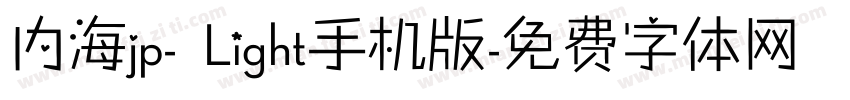 内海jp- Light手机版-免费字体网